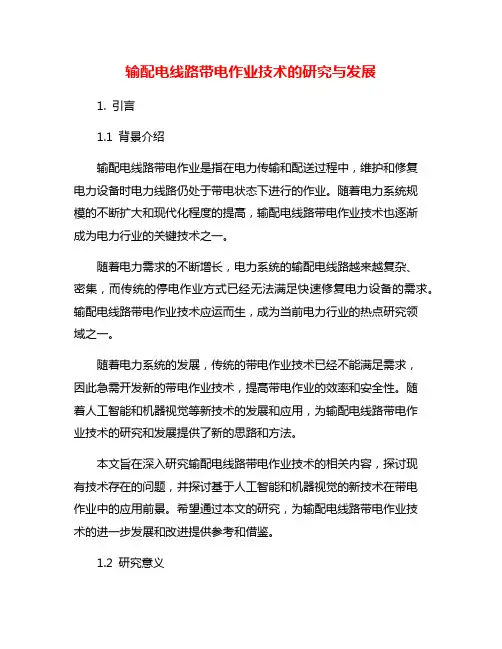 输配电线路带电作业技术的研究与发展

1. 引言

1.1 背景介绍

输配电线路带电作业是指在电力传输和配送过程中，维护和修复电力设备时电力线路仍处于带电状态下进行的作业。随着电力系统规模的不断扩大和现代化程度的提高，输配电线路带电作业技术也逐渐成为电力行业的关键技术之一。

随着电力需求的不断增长，电力系统的输配电线路越来越复杂、密集，而传统的停电作业方式已经无法满足快速修复电力设备的需求。输配电线路带电作业技术应运而生，成为当前电力行业的热点研究领域之一。

随着电力系统的发展，传统的带电作业技术已经不能满足需求，因此急需开发新的带电作业技术，提高带电作业的效率和安全性。随着人工智能和机器视觉等新技术的发展和应用，为输配电线路带电作业技术的研究和发展提供了新的思路和方法。

本文旨在深入研究输配电线路带电作业技术的相关内容，探讨现有技术存在的问题，并探讨基于人工智能和机器视觉的新技术在带电作业中的应用前景。希望通过本文的研究，为输配电线路带电作业技术的进一步发展和改进提供参考和借鉴。

1.2 研究意义